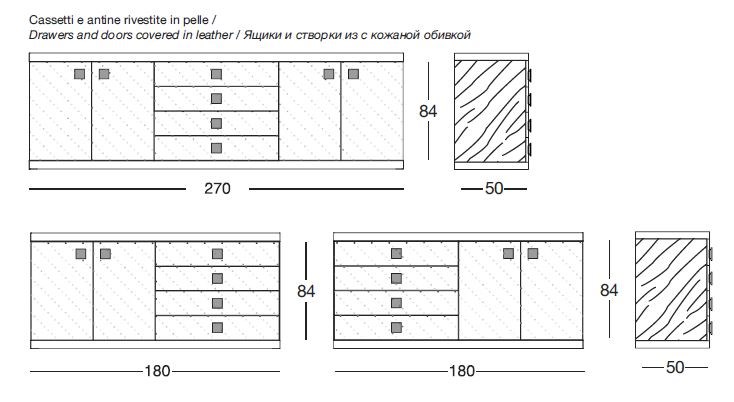 Cassetti e antine rivestite in pelle /
Drawers and doors covered in leather / Ящики и створки из с кожаной обивкой

84

270

50

84

84

180

180

50